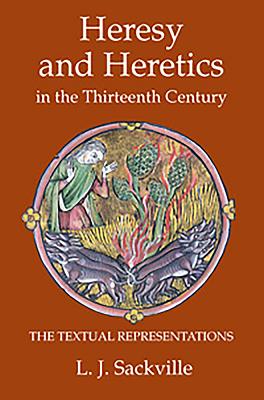 Heresy and Heretics in the Thirteenth Century

THE TEXTUAL REPRESENTATIONS

L. J. Sackville